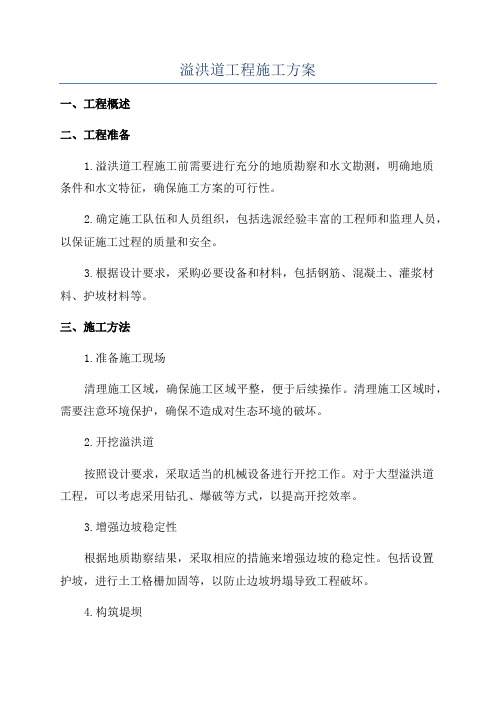 溢洪道工程施工方案

一、工程概述

二、工程准备

1.溢洪道工程施工前需要进行充分的地质勘察和水文勘测，明确地质条件和水文特征，确保施工方案的可行性。

2.确定施工队伍和人员组织，包括选派经验丰富的工程师和监理人员，以保证施工过程的质量和安全。

3.根据设计要求，采购必要设备和材料，包括钢筋、混凝土、灌浆材料、护坡材料等。

三、施工方法

1.准备施工现场

清理施工区域，确保施工区域平整，便于后续操作。清理施工区域时，需要注意环境保护，确保不造成对生态环境的破坏。

2.开挖溢洪道

按照设计要求，采取适当的机械设备进行开挖工作。对于大型溢洪道工程，可以考虑采用钻孔、爆破等方式，以提高开挖效率。

3.增强边坡稳定性

根据地质勘察结果，采取相应的措施来增强边坡的稳定性。包括设置护坡，进行土工格栅加固等，以防止边坡坍塌导致工程破坏。

4.构筑堤坝